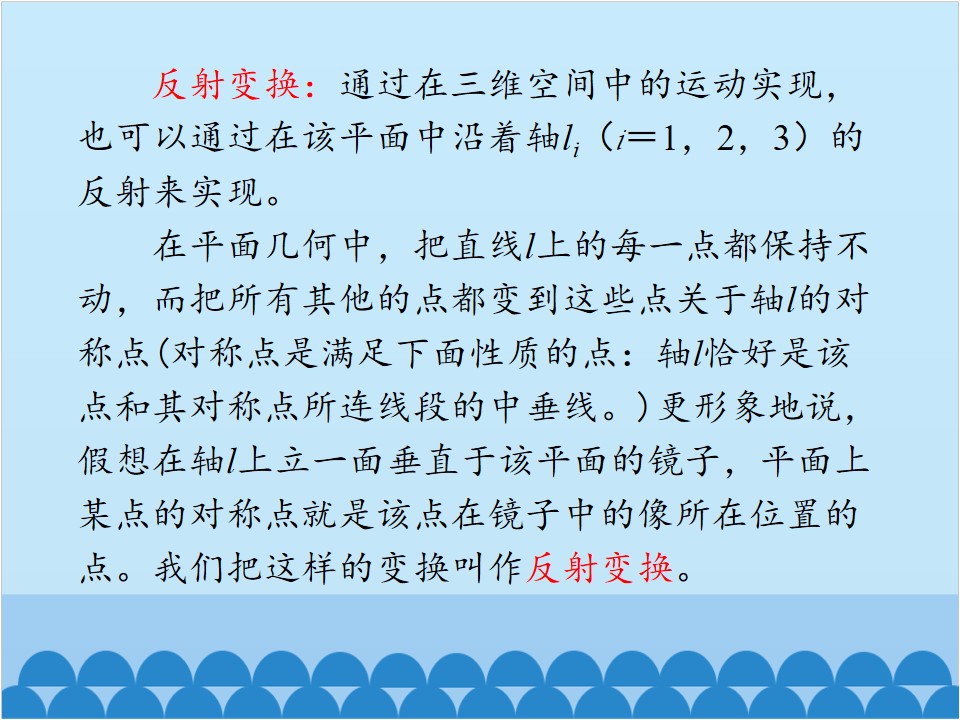 反射变换：通过在三维空间中的运动实现，也可以通过在该平面中沿着轴$l_i$（$i=1$，2，3）的反射来实现。

在平面几何中，把直线$l$上的每一点都保持不动，而把所有其他的点都变到这些点关于轴$l$的对称点(对称点是满足下面性质的点：轴$l$恰好是该点和其对称点所连线段的中垂线。)更形象地说，假想在轴$l$上立一面垂直于该平面的镜子，平面上某点的对称点就是该点在镜子中的像所在位置的点。我们把这样的变换叫作反射变换。